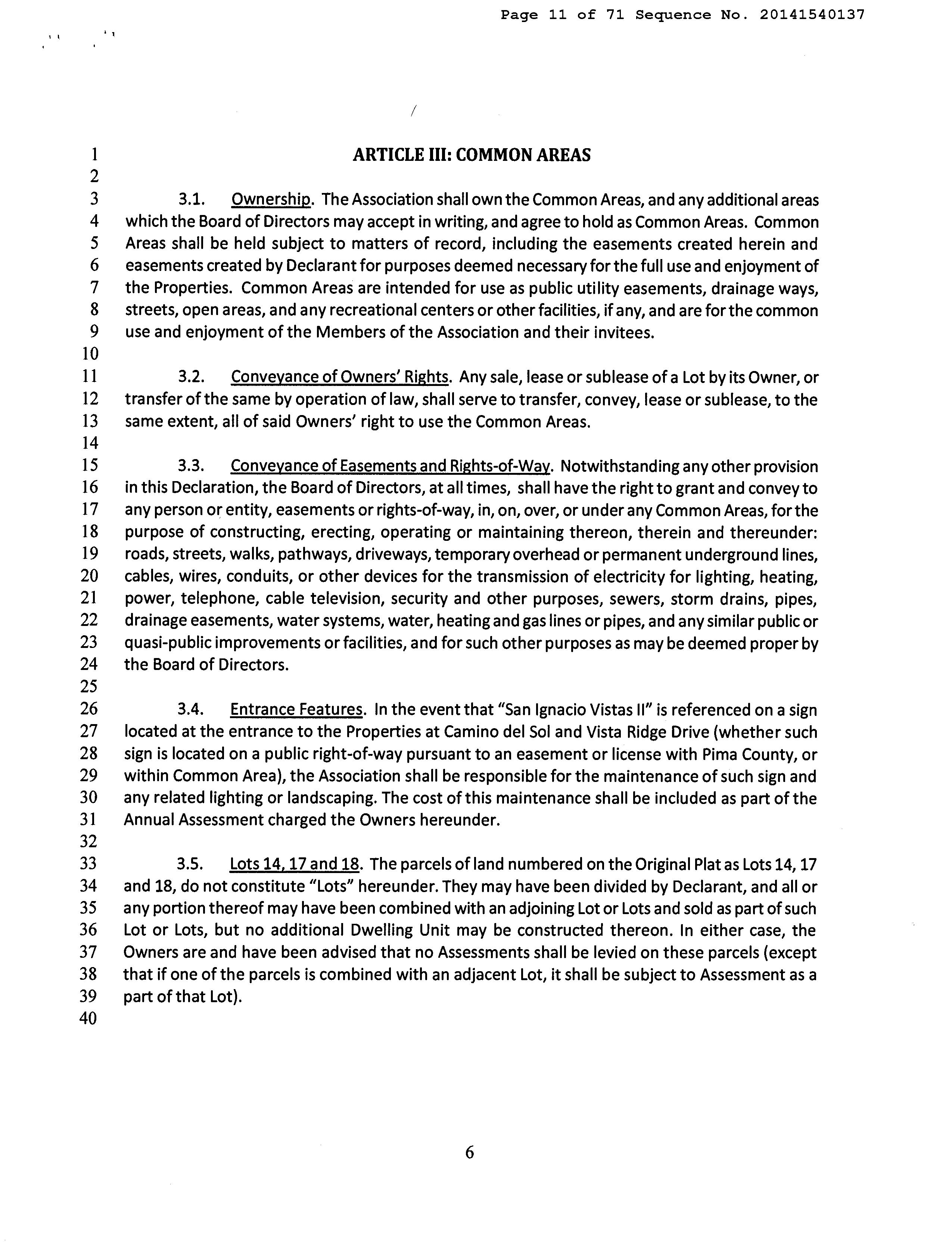 Page 11 of 71 Sequence No. 20141540137

1 ARTICLE III: COMMON AREAS
2
3 3.1. Ownership. The Association shall own the Common Areas, and any additional areas 4 which the Board of Directors may accept in writing, and agree to hold as Common Areas. Common 5 Areas shall be held subject to matters of record, including the easements created herein and 6 easements created by Declarant for purposes deemed necessary for the full use and enjoyment of 7 the Properties. Common Areas are intended for use as public utility easements, drainage ways, 8 streets, open areas, and any recreational centers or other facilities, if any, and are for the common 9 use and enjoyment of the Members of the Association and their invitees.
10
11 3.2. Conveyance of Owners' Rights. Any sale, lease or sublease of a Lot by its Owner, or 12 transfer of the same by operation of law, shall serve to transfer, convey, lease or sublease, to the 13 same extent, all of said Owners' right to use the Common Areas.
14
15 3.3. Conveyance of Easements and Rights-of-Way. Notwithstanding any other provision 16 in this Declaration, the Board of Directors, at all times, shall have the right to grant and convey to 17 any person or entity, easements or rights-of-way, in, on, over, or under any Common Areas, for the 18 purpose of constructing, erecting, operating or maintaining thereon, therein and thereunder: 19 roads, streets, walks, pathways, driveways, temporary overhead or permanent underground lines, 20 cables, wires, conduits, or other devices for the transmission of electricity for lighting, heating, 21 power, telephone, cable television, security and other purposes, sewers, storm drains, pipes, 22 drainage easements, water systems, water, heating and gas lines or pipes, and any similar public or 23 quasi-public improvements or facilities, and for such other purposes as may be deemed proper by 24 the Board of Directors.
25
26 3.4. Entrance Features. In the event that "San Ignacio Vistas II" is referenced on a sign 27 located at the entrance to the Properties at Camino del Sol and Vista Ridge Drive (whether such 28 sign is located on a public right-of-way pursuant to an easement or license with Pima County, or 29 within Common Area), the Association shall be responsible for the maintenance of such sign and 30 any related lighting or landscaping. The cost of this maintenance shall be included as part of the 31 Annual Assessment charged the Owners hereunder.
32
33 3.5. Lots 14, 17 and 18. The parcels of land numbered on the Original Plat as Lots 14, 17 34 and 18, do not constitute "Lots" hereunder. They may have been divided by Declarant, and all or 35 any portion thereof may have been combined with an adjoining Lot or Lots and sold as part of such 36 Lot or Lots, but no additional Dwelling Unit may be constructed thereon. In either case, the 37 Owners are and have been advised that no Assessments shall be levied on these parcels (except 38 that if one of the parcels is combined with an adjacent Lot, it shall be subject to Assessment as a 39 part of that Lot).
40

6